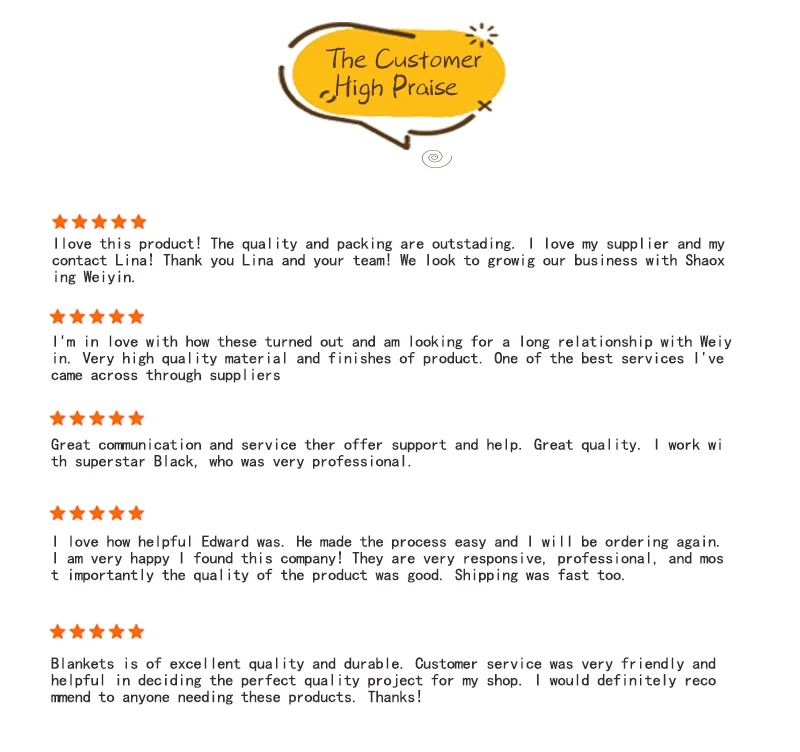 The Customer High Praise

★★★★★

Ilove this product! The quality and packing are outstading. I love my supplier and my contact Lina! Thank you Lina and your team! We look to growig our business with Shaox ing Weiyin.

★★★★★

I'm in love with how these turned out and am looking for a long relationship with Weiy in. Very high quality material and finishes of product. One of the best services I've came across through suppliers

★★★★★

Great communication and service ther offer support and help. Great quality. I work wi th superstar Black, who was very professional.

★★★★★

I love how helpful Edward was. He made the process easy and I will be ordering again. I am very happy I found this company! They are very responsive, professional, and mos t importantly the quality of the product was good. Shipping was fast too.

★★★★★

Blankets is of excellent quality and durable. Customer service was very friendly and helpful in deciding the perfect quality project for my shop. I would definitely reco mmend to anyone needing these products. Thanks!